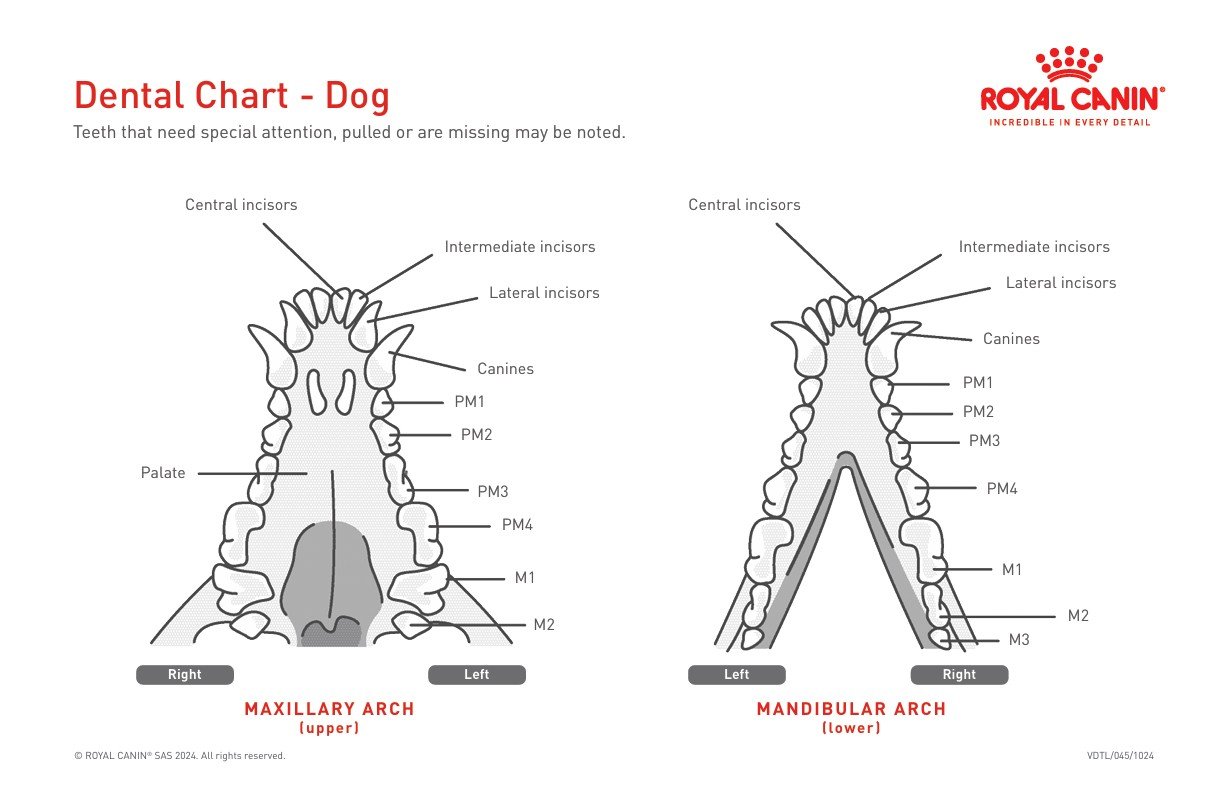 Dental Chart - Dog

Teeth that need special attention, pulled or are missing may be noted.

ROYAL CANIN®
INCREDIBLE IN EVERY DETAIL

Central incisors
Intermediate incisors
Lateral incisors
Canines
PM1
PM2
Palate
PM3
PM4
M1
M2

Right
Left

MAXILLARY ARCH
(upper)

Central incisors
Intermediate incisors
Lateral incisors
Canines
PM1
PM2
PM3
PM4
M1
M2
M3

Left
Right

MANDIBULAR ARCH
(lower)

© ROYAL CANIN® SAS 2024. All rights reserved.

VDTL/045/1024